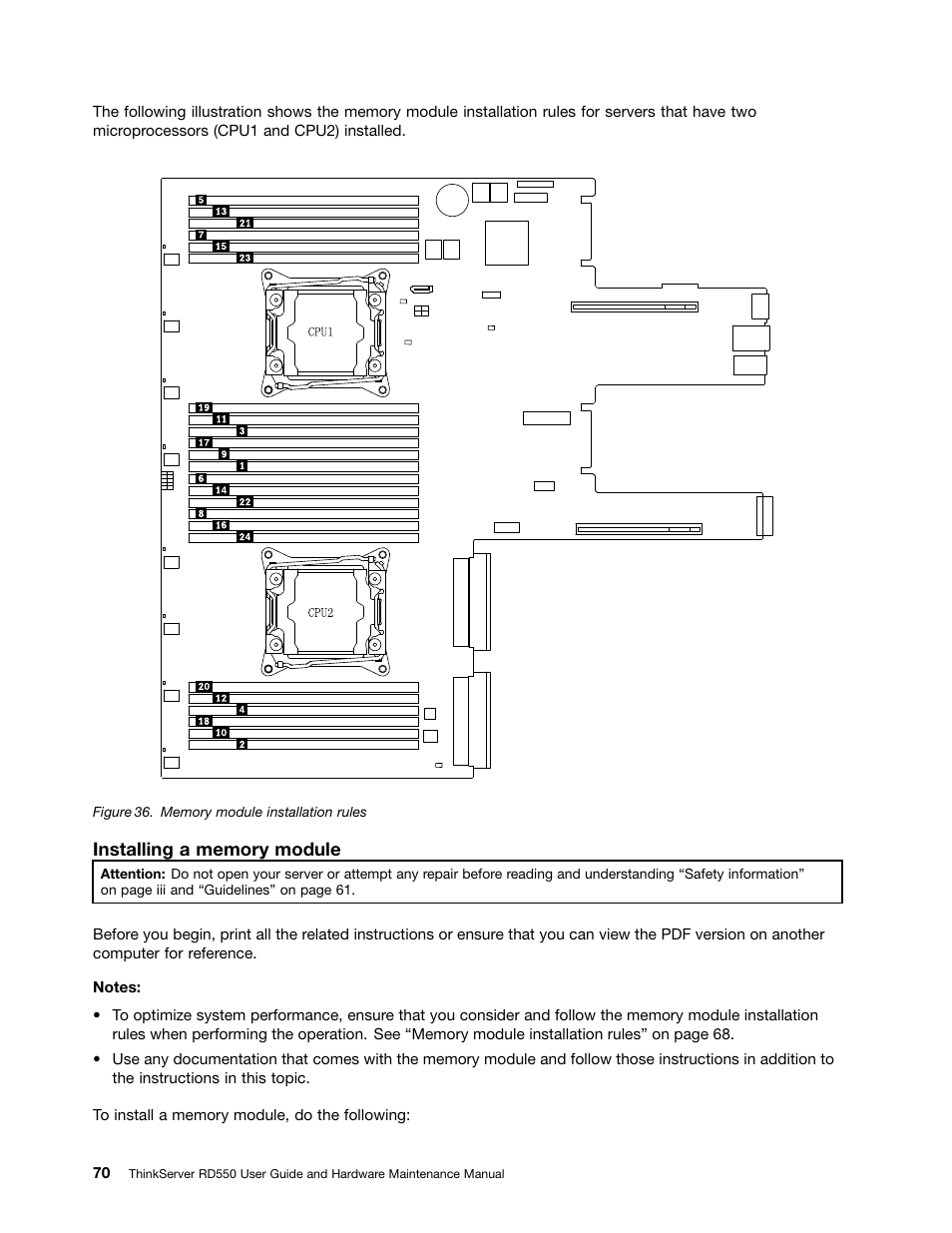 The following illustration shows the memory module installation rules for servers that have two microprocessors (CPU1 and CPU2) installed.

5
13
21
7
15
23
CPU1
19
11
3
17
9
1
6
14
22
8
16
24
CPU2
20
12
4
18
10
2

Figure 36. Memory module installation rules

Installing a memory module

Attention: Do not open your server or attempt any repair before reading and understanding “Safety information” on page iii and “Guidelines” on page 61.

Before you begin, print all the related instructions or ensure that you can view the PDF version on another computer for reference.

Notes:

• To optimize system performance, ensure that you consider and follow the memory module installation rules when performing the operation. See “Memory module installation rules” on page 68.

• Use any documentation that comes with the memory module and follow those instructions in addition to the instructions in this topic.

To install a memory module, do the following:

70 ThinkServer RD550 User Guide and Hardware Maintenance Manual